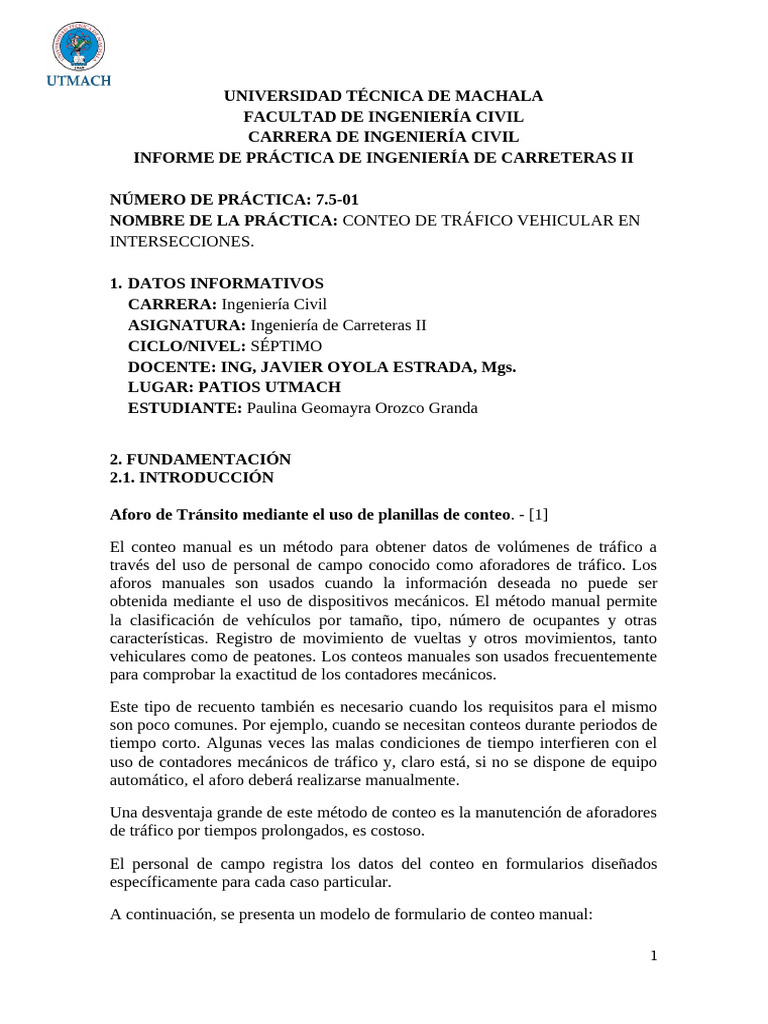 UTMACH

UNIVERSIDAD TÉCNICA DE MACHALA
FACULTAD DE INGENIERÍA CIVIL
CARRERA DE INGENIERÍA CIVIL
INFORME DE PRÁCTICA DE INGENIERÍA DE CARRETERAS II

NÚMERO DE PRÁCTICA: 7.5-01
NOMBRE DE LA PRÁCTICA: CONTEO DE TRÁFICO VEHICULAR EN INTERSECCIONES.

1. DATOS INFORMATIVOS
CARRERA: Ingeniería Civil
ASIGNATURA: Ingeniería de Carreteras II
CICLO/NIVEL: SÉPTIMO
DOCENTE: ING, JAVIER OYOLA ESTRADA, Mgs.
LUGAR: PATIOS UTMACH
ESTUDIANTE: Paulina Geomayra Orozco Granda

2. FUNDAMENTACIÓN
2.1. INTRODUCCIÓN

Aforo de Tránsito mediante el uso de planillas de conteo. - [1]

El conteo manual es un método para obtener datos de volúmenes de tráfico a través del uso de personal de campo conocido como aforadores de tráfico. Los aforos manuales son usados cuando la información deseada no puede ser obtenida mediante el uso de dispositivos mecánicos. El método manual permite la clasificación de vehículos por tamaño, tipo, número de ocupantes y otras características. Registro de movimiento de vueltas y otros movimientos, tanto vehiculares como de peatones. Los conteos manuales son usados frecuentemente para comprobar la exactitud de los contadores mecánicos.

Este tipo de recuento también es necesario cuando los requisitos para el mismo son poco comunes. Por ejemplo, cuando se necesitan conteos durante periodos de tiempo corto. Algunas veces las malas condiciones de tiempo interfieren con el uso de contadores mecánicos de tráfico y, claro está, si no se dispone de equipo automático, el aforo deberá realizarse manualmente.

Una desventaja grande de este método de conteo es la manutención de aforadores de tráfico por tiempos prolongados, es costoso.

El personal de campo registra los datos del conteo en formularios diseñados específicamente para cada caso particular.

A continuación, se presenta un modelo de formulario de conteo manual:

1